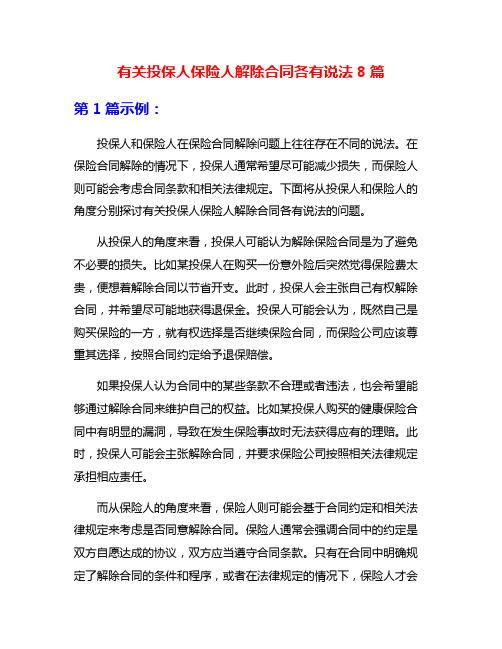 有关投保人保险人解除合同各有说法 8 篇

第 1 篇示例：

投保人和保险人在保险合同解除问题上往往存在不同的说法。在保险合同解除的情况下，投保人通常希望尽可能减少损失，而保险人则可能会考虑合同条款和相关法律规定。下面将从投保人和保险人的角度分别探讨有关投保人保险人解除合同各有说法的问题。

从投保人的角度来看，投保人可能认为解除保险合同是为了避免不必要的损失。比如某投保人在购买一份意外险后突然觉得保险费太贵，便想着解除合同以节省开支。此时，投保人会主张自己有权解除合同，并希望尽可能地获得退保金。投保人可能会认为，既然自己是购买保险的一方，就有权选择是否继续保险合同，而保险公司应该尊重其选择，按照合同约定给予退保赔偿。

如果投保人认为合同中的某些条款不合理或者违法，也会希望能够通过解除合同来维护自己的权益。比如某投保人购买的健康保险合同中有明显的漏洞，导致在发生保险事故时无法获得应有的理赔。此时，投保人可能会主张解除合同，并要求保险公司按照相关法律规定承担相应责任。

而从保险人的角度来看，保险人则可能会基于合同约定和相关法律规定来考虑是否同意解除合同。保险人通常会强调合同中的约定是双方自愿达成的协议，双方应当遵守合同条款。只有在合同中明确规定了解除合同的条件和程序，或者在法律规定的情况下，保险人才会